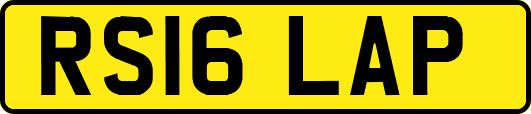 RS16 LAP